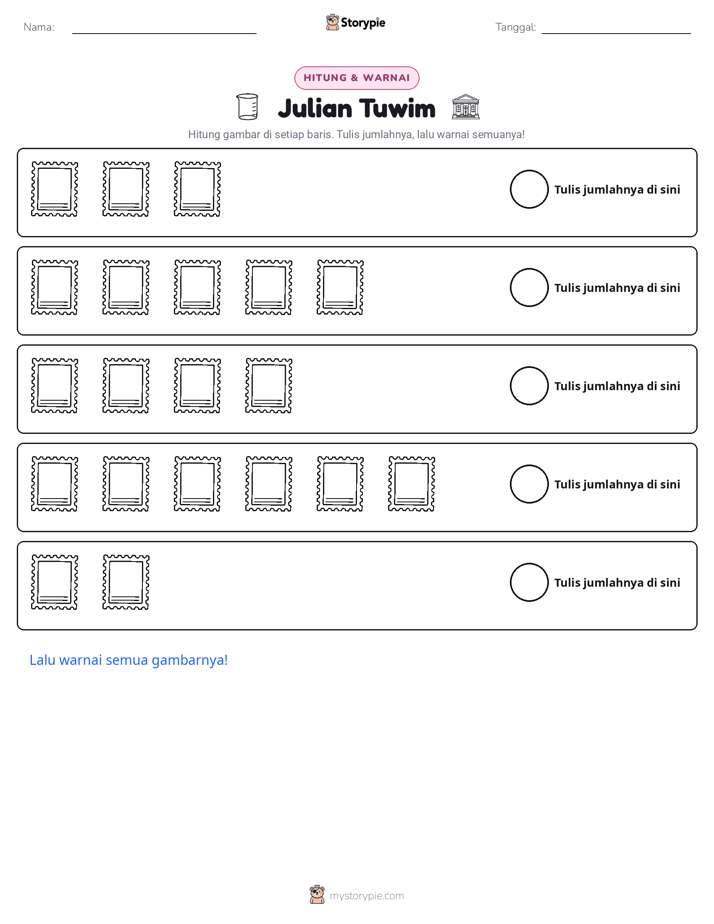 Nama: ____ Storypie Tanggal: ____

HITUNG & WARNAI

Julian Tuwim

Hitung gambar di setiap baris. Tulis jumlahnya, lalu warnai semuanya!

Tulis jumlahnya di sini

Tulis jumlahnya di sini

Tulis jumlahnya di sini

Tulis jumlahnya di sini

Tulis jumlahnya di sini

Lalu warnai semua gambarnya!

mystorypie.com